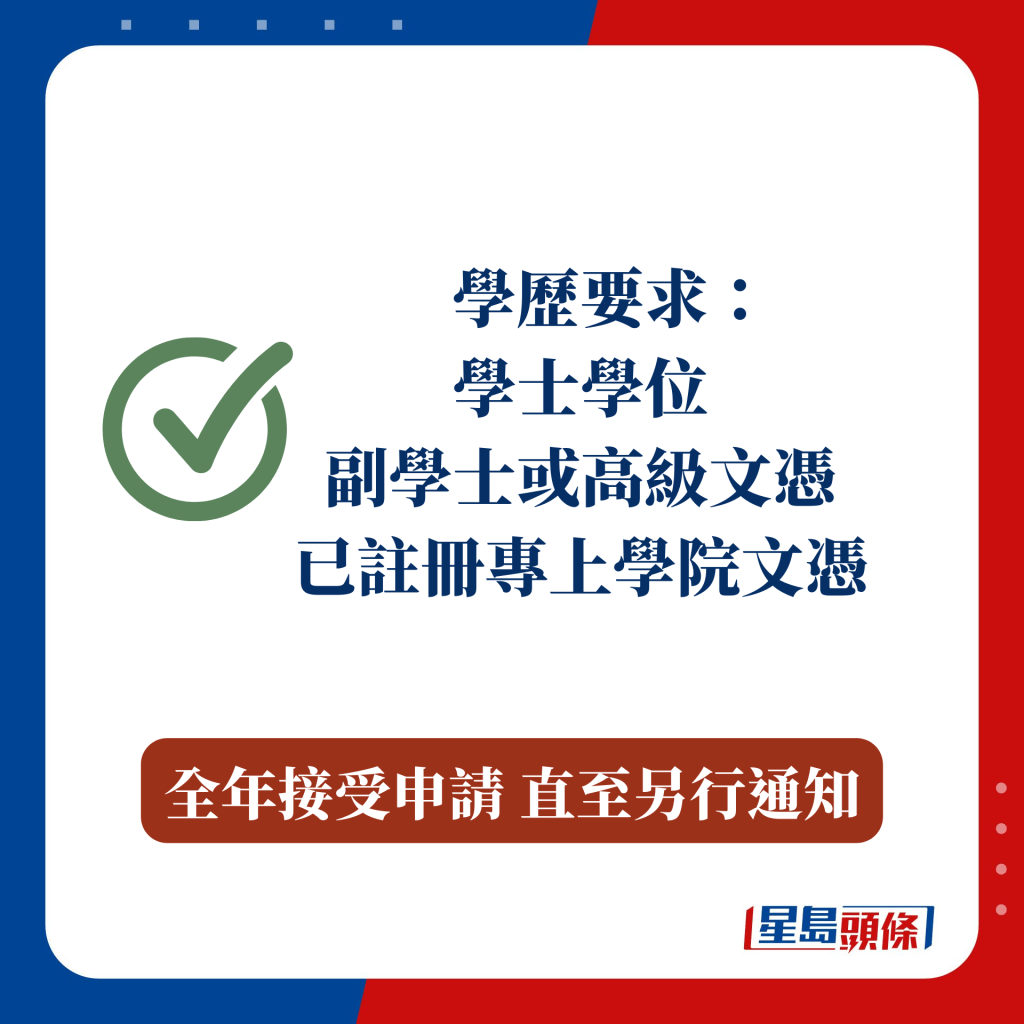 學歷要求：
學士學位
副學士或高級文憑
已註冊專上學院文憑

全年接受申請 直至另行通知

星島頭條